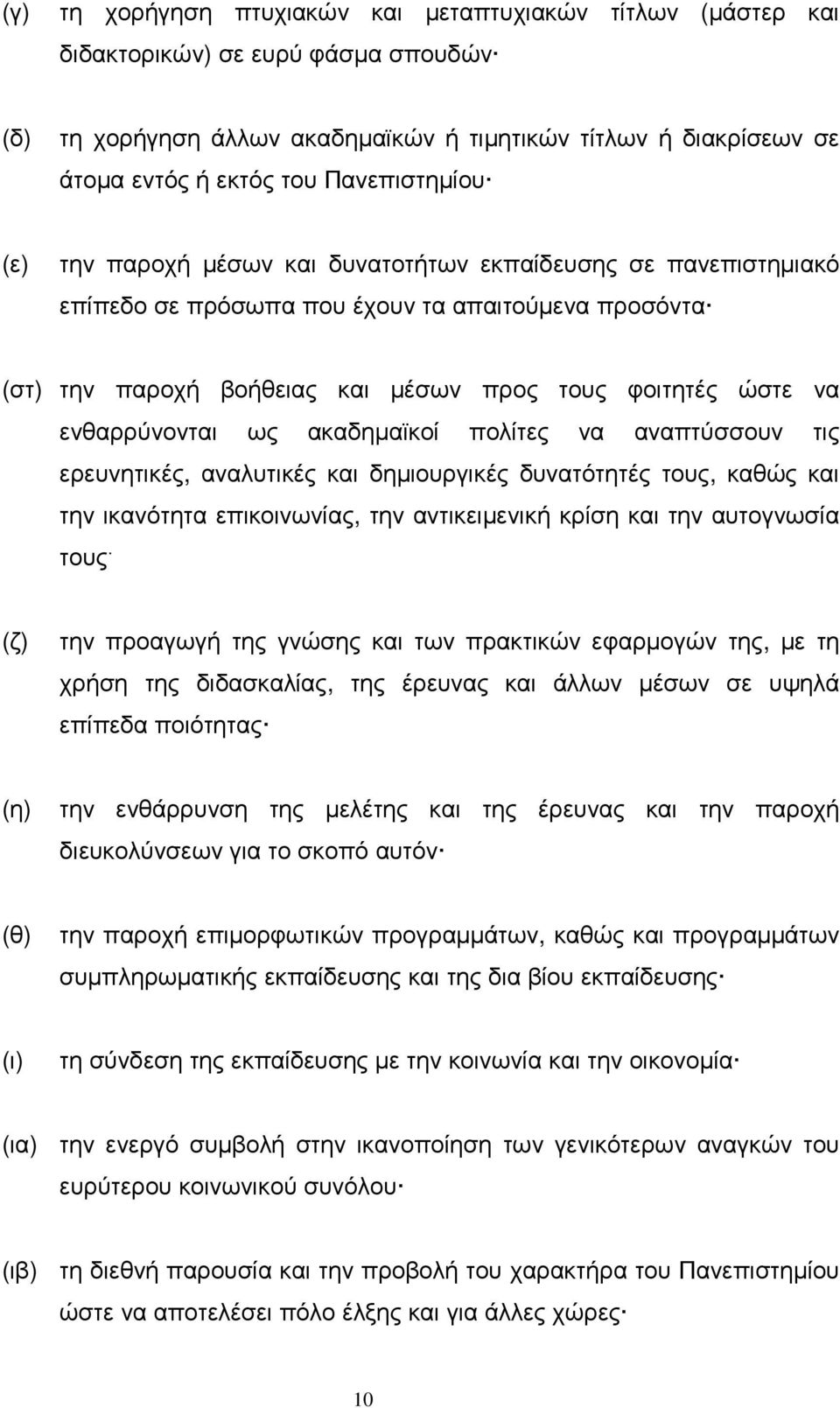 (γ) τη χορήγηση πτυχιακών και μεταπτυχιακών τίτλων (μάστερ και διδακτορικών) σε ευρύ φάσμα σπουδών·

(δ) τη χορήγηση άλλων ακαδημαϊκών ή τιμητικών τίτλων ή διακρίσεων σε άτομα εντός ή εκτός του Πανεπιστημίου·

(ε) την παροχή μέσων και δυνατοτήτων εκπαίδευσης σε πανεπιστημιακό επίπεδο σε πρόσωπα που έχουν τα απαιτούμενα προσόντα·

(στ) την παροχή βοήθειας και μέσων προς τους φοιτητές ώστε να ενθαρρύνονται ως ακαδημαϊκοί πολίτες να αναπτύσσουν τις ερευνητικές, αναλυτικές και δημιουργικές δυνατότητές τους, καθώς και την ικανότητα επικοινωνίας, την αντικειμενική κρίση και την αυτογνωσία τους·

(ζ) την προαγωγή της γνώσης και των πρακτικών εφαρμογών της, με τη χρήση της διδασκαλίας, της έρευνας και άλλων μέσων σε υψηλά επίπεδα ποιότητας·

(η) την ενθάρρυνση της μελέτης και της έρευνας και την παροχή διευκολύνσεων για το σκοπό αυτόν·

(θ) την παροχή επιμορφωτικών προγραμμάτων, καθώς και προγραμμάτων συμπληρωματικής εκπαίδευσης και της δια βίου εκπαίδευσης·

(ι) τη σύνδεση της εκπαίδευσης με την κοινωνία και την οικονομία·

(ια) την ενεργό συμβολή στην ικανοποίηση των γενικότερων αναγκών του ευρύτερου κοινωνικού συνόλου·

(ιβ) τη διεθνή παρουσία και την προβολή του χαρακτήρα του Πανεπιστημίου ώστε να αποτελέσει πόλο έλξης και για άλλες χώρες·

10